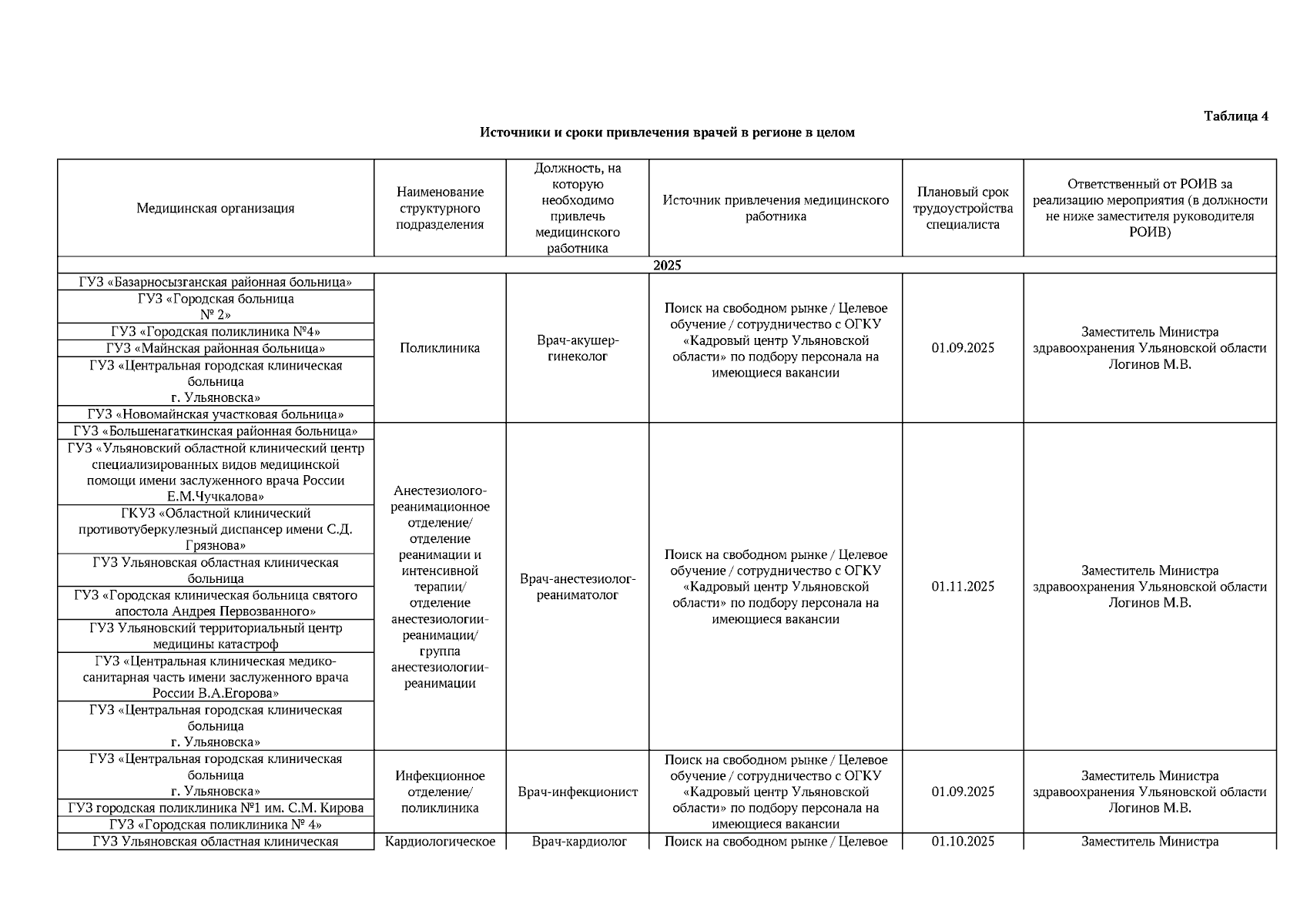 Таблица 4

Источники и сроки привлечения врачей в регионе в целом

| Медицинская организация | Наименование структурного подразделения | Должность, на которую необходимо привлечь медицинского работника | Источник привлечения медицинского работника | Плановый срок трудоустройства специалиста | Ответственный от РОИВ за реализацию мероприятия (в должности не ниже заместителя руководителя РОИВ) |
|---|---|---|---|---|---|
| 2025 | | | | | |
| ГУЗ «Базарносызганская районная больница» | Поликлиника | Врач-акушер-гинеколог | Поиск на свободном рынке / Целевое обучение / сотрудничество с ОГКУ «Кадровый центр Ульяновской области» по подбору персонала на имеющиеся вакансии | 01.09.2025 | Заместитель Министра здравоохранения Ульяновской области Логинов М.В. |
| ГУЗ «Городская больница № 2» | | | | | |
| ГУЗ «Городская поликлиника №4» | | | | | |
| ГУЗ «Майнская районная больница» | | | | | |
| ГУЗ «Центральная городская клиническая больница г. Ульяновска» | | | | | |
| ГУЗ «Новомайнская участковая больница» | | | | | |
| ГУЗ «Большенагаткинская районная больница» | Анестезиолого-реанимационное отделение/ отделение реанимации и интенсивной терапии/ отделение анестезиологии-реанимации/ группа анестезиологии-реанимации | Врач-анестезиолог-реаниматолог | Поиск на свободном рынке / Целевое обучение / сотрудничество с ОГКУ «Кадровый центр Ульяновской области» по подбору персонала на имеющиеся вакансии | 01.11.2025 | Заместитель Министра здравоохранения Ульяновской области Логинов М.В. |
| ГУЗ «Ульяновский областной клинический центр специализированных видов медицинской помощи имени заслуженного врача России Е.М.Чучкалова» | | | | | |
| ГКУЗ «Областной клинический противотуберкулезный диспансер имени С.Д. Грязнова» | | | | | |
| ГУЗ Ульяновская областная клиническая больница | | | | | |
| ГУЗ «Городская клиническая больница святого апостола Андрея Первозванного» | | | | | |
| ГУЗ Ульяновский территориальный центр медицины катастроф | | | | | |
| ГУЗ «Центральная клиническая медико-санитарная часть имени заслуженного врача России В.А.Егорова» | | | | | |
| ГУЗ «Центральная городская клиническая больница г. Ульяновска» | | | | | |
| ГУЗ «Центральная городская клиническая больница г. Ульяновска» | Инфекционное отделение/ поликлиника | Врач-инфекционист | Поиск на свободном рынке / Целевое обучение / сотрудничество с ОГКУ «Кадровый центр Ульяновской области» по подбору персонала на имеющиеся вакансии | 01.09.2025 | Заместитель Министра здравоохранения Ульяновской области Логинов М.В. |
| ГУЗ городская поликлиника №1 им. С.М. Кирова | | | | | |
| ГУЗ «Городская поликлиника № 4» | | | | | |
| ГУЗ Ульяновская областная клиническая | Кардиологическое | Врач-кардиолог | Поиск на свободном рынке / Целевое | 01.10.2025 | Заместитель Министра |